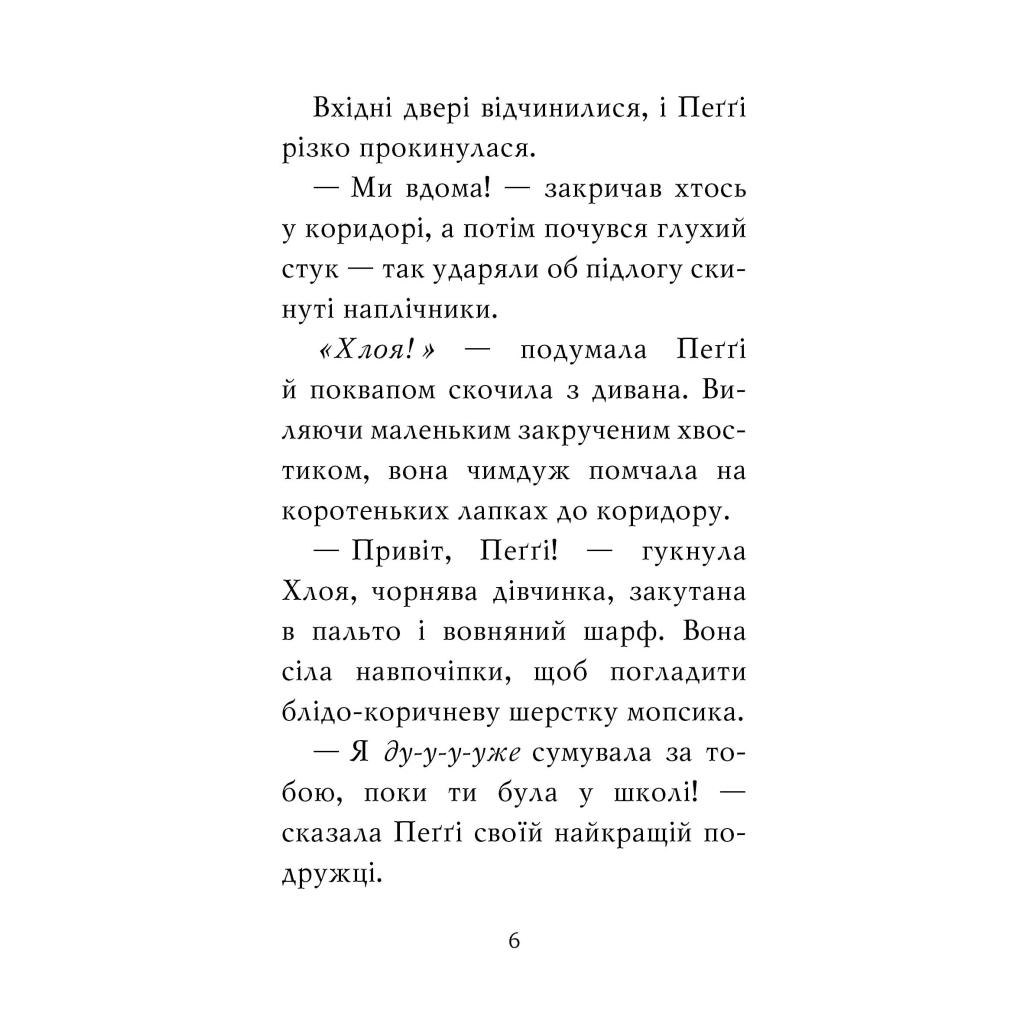 Вхідні двері відчинилися, і Пеґґі різко прокинулася.

— Ми вдома! — закричав хтось у коридорі, а потім почувся глухий стук — так ударяли об підлогу скинуті наплічники.

«Хлоя!» — подумала Пеґґі й поквапом скочила з дивана. Виляючи маленьким закрученим хвостиком, вона чимдуж помчала на коротеньких лапках до коридору.

— Привіт, Пеґґі! — гукнула Хлоя, чорнява дівчинка, закутана в пальто і вовняний шарф. Вона сіла навпочіпки, щоб погладити блідо-коричневу шерстку мопсика.

— Я ду-у-у-уже сумувала за тобою, поки ти була у школі! — сказала Пеґґі своїй найкращій подружці.

6